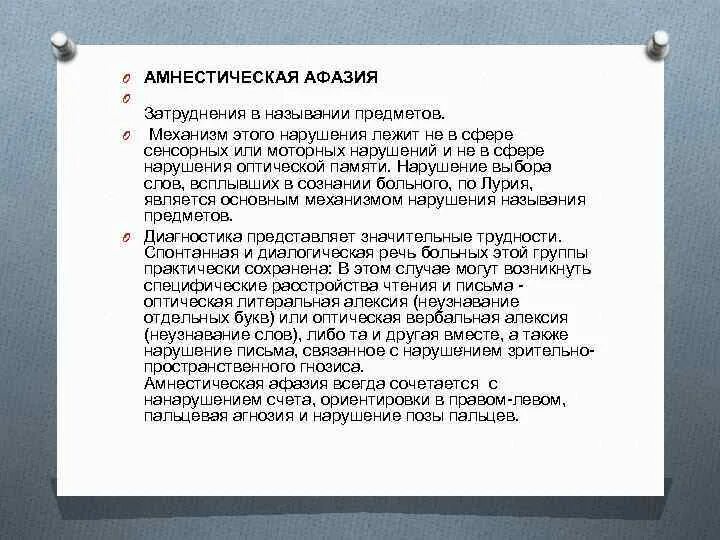 АМНЕСТИЧЕСКАЯ АФАЗИЯ

Затруднения в назывании предметов.

Механизм этого нарушения лежит не в сфере сенсорных или моторных нарушений и не в сфере нарушения оптической памяти. Нарушение выбора слов, всплывших в сознании больного, по Лурия, является основным механизмом нарушения называния предметов.

Диагностика представляет значительные трудности. Спонтанная и диалогическая речь больных этой группы практически сохранена: В этом случае могут возникнуть специфические расстройства чтения и письма - оптическая литеральная алексия (неузнавание отдельных букв) или оптическая вербальная алексия (неузнавание слов), либо та и другая вместе, а также нарушение письма, связанное с нарушением зрительно-пространственного гнозиса.
Амнестическая афазия всегда сочетается с нанарушением счета, ориентировки в правом-левом, пальцевая агнозия и нарушение позы пальцев.